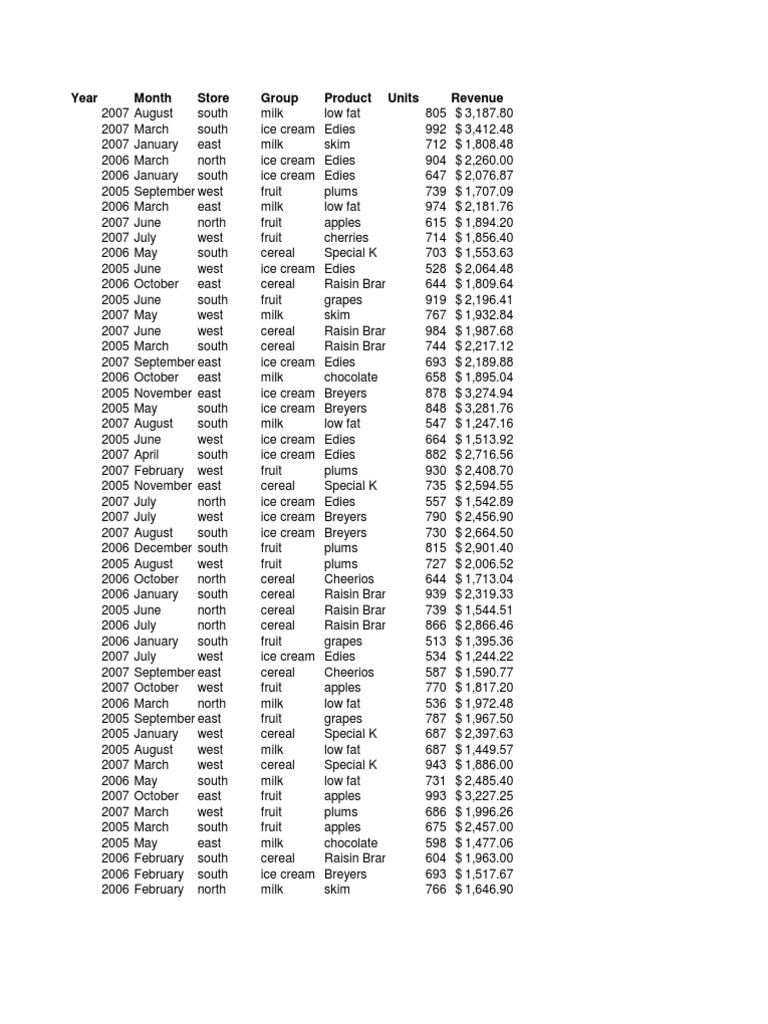 | Year | Month | Store | Group | Product | Units | Revenue |
|---|---|---|---|---|---|---|
| 2007 | August | south | milk | low fat | 805 | $ 3,187.80 |
| 2007 | March | south | ice cream | Edies | 992 | $ 3,412.48 |
| 2007 | January | east | milk | skim | 712 | $ 1,808.48 |
| 2006 | March | north | ice cream | Edies | 904 | $ 2,260.00 |
| 2006 | January | south | ice cream | Edies | 647 | $ 2,076.87 |
| 2005 | September | west | fruit | plums | 739 | $ 1,707.09 |
| 2006 | March | east | milk | low fat | 974 | $ 2,181.76 |
| 2007 | June | north | fruit | apples | 615 | $ 1,894.20 |
| 2007 | July | west | fruit | cherries | 714 | $ 1,856.40 |
| 2006 | May | south | cereal | Special K | 703 | $ 1,553.63 |
| 2005 | June | west | ice cream | Edies | 528 | $ 2,064.48 |
| 2006 | October | east | cereal | Raisin Brar | 644 | $ 1,809.64 |
| 2005 | June | south | fruit | grapes | 919 | $ 2,196.41 |
| 2007 | May | west | milk | skim | 767 | $ 1,932.84 |
| 2007 | June | west | cereal | Raisin Brar | 984 | $ 1,987.68 |
| 2005 | March | south | cereal | Raisin Brar | 744 | $ 2,217.12 |
| 2007 | September | east | ice cream | Edies | 693 | $ 2,189.88 |
| 2006 | October | east | milk | chocolate | 658 | $ 1,895.04 |
| 2005 | November | east | ice cream | Breyers | 878 | $ 3,274.94 |
| 2005 | May | south | ice cream | Breyers | 848 | $ 3,281.76 |
| 2007 | August | south | milk | low fat | 547 | $ 1,247.16 |
| 2005 | June | west | ice cream | Edies | 664 | $ 1,513.92 |
| 2007 | April | south | ice cream | Edies | 882 | $ 2,716.56 |
| 2007 | February | west | fruit | plums | 930 | $ 2,408.70 |
| 2005 | November | east | cereal | Special K | 735 | $ 2,594.55 |
| 2007 | July | north | ice cream | Edies | 557 | $ 1,542.89 |
| 2007 | July | west | ice cream | Breyers | 790 | $ 2,456.90 |
| 2007 | August | south | ice cream | Breyers | 730 | $ 2,664.50 |
| 2006 | December | south | fruit | plums | 815 | $ 2,901.40 |
| 2005 | August | west | fruit | plums | 727 | $ 2,006.52 |
| 2006 | October | north | cereal | Cheerios | 644 | $ 1,713.04 |
| 2006 | January | south | cereal | Raisin Brar | 939 | $ 2,319.33 |
| 2005 | June | north | cereal | Raisin Brar | 739 | $ 1,544.51 |
| 2006 | July | north | cereal | Raisin Brar | 866 | $ 2,866.46 |
| 2006 | January | south | fruit | grapes | 513 | $ 1,395.36 |
| 2007 | July | west | ice cream | Edies | 534 | $ 1,244.22 |
| 2007 | September | east | cereal | Cheerios | 587 | $ 1,590.77 |
| 2007 | October | west | fruit | apples | 770 | $ 1,817.20 |
| 2006 | March | north | milk | low fat | 536 | $ 1,972.48 |
| 2005 | September | east | fruit | grapes | 787 | $ 1,967.50 |
| 2005 | January | west | cereal | Special K | 687 | $ 2,397.63 |
| 2005 | August | west | milk | low fat | 687 | $ 1,449.57 |
| 2007 | March | west | cereal | Special K | 943 | $ 1,886.00 |
| 2006 | May | south | milk | low fat | 731 | $ 2,485.40 |
| 2007 | October | east | fruit | apples | 993 | $ 3,227.25 |
| 2007 | March | west | fruit | plums | 686 | $ 1,996.26 |
| 2005 | March | south | fruit | apples | 675 | $ 2,457.00 |
| 2005 | May | east | milk | chocolate | 598 | $ 1,477.06 |
| 2006 | February | south | cereal | Raisin Brar | 604 | $ 1,963.00 |
| 2006 | February | south | ice cream | Breyers | 693 | $ 1,517.67 |
| 2006 | February | north | milk | skim | 766 | $ 1,646.90 |